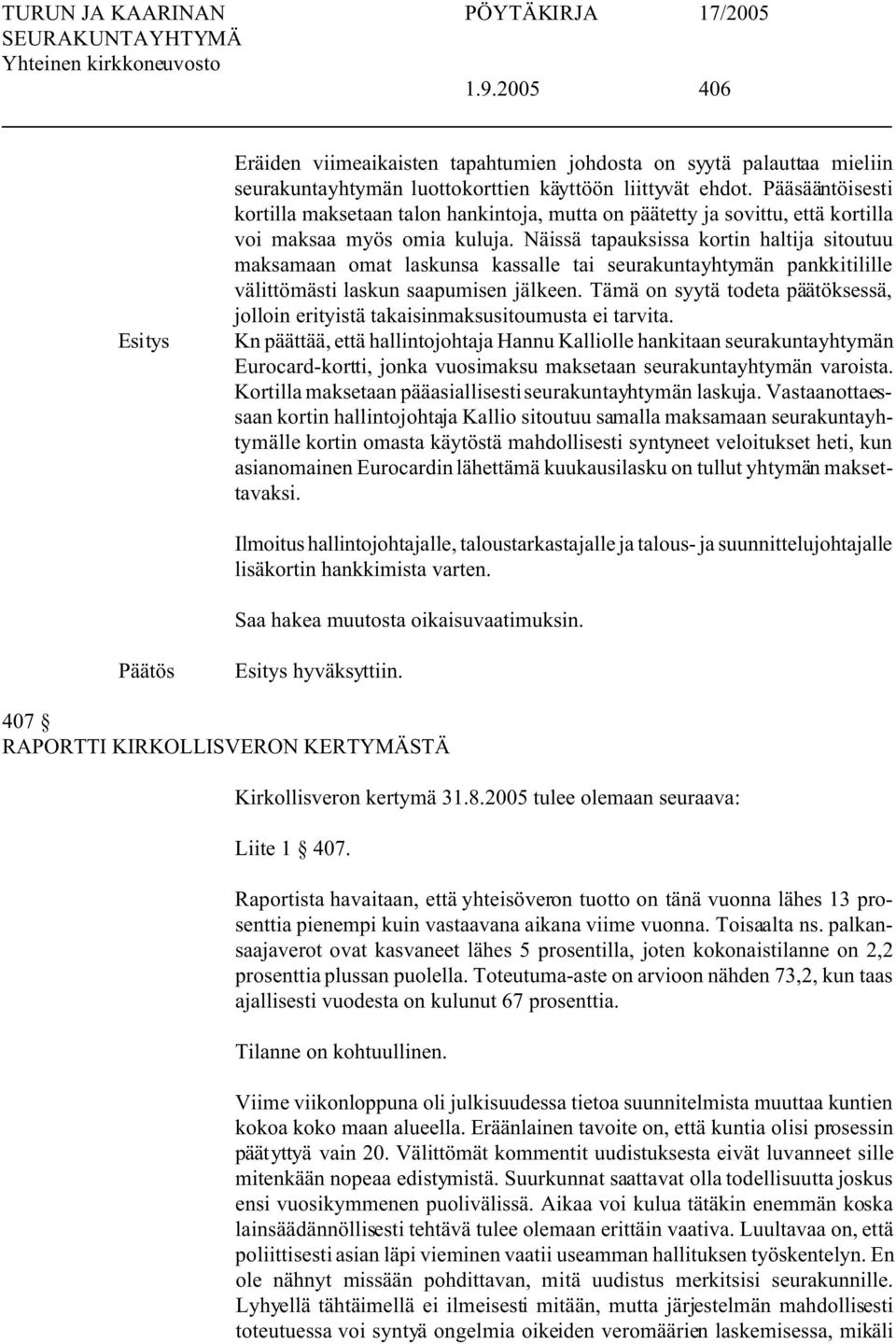 TURUN JA KAARINAN SEURAKUNTAYHTYMÄ Yhteinen kirkkoneuvosto

PÖYTÄKIRJA 17/2005

1.9.2005 406

Eräiden viimeaikaisten tapahtumien johdosta on syytä palauttaa mieliin seurakuntayhtymän luottokorttien käyttöön liittyvät ehdot. Pääsääntöisesti kortilla maksetaan talon hankintoja, mutta on päätetty ja sovittu, että kortilla voi maksaa myös omia kuluja. Näissä tapauksissa kortin haltija sitoutuu maksamaan omat laskunsa kassalle tai seurakuntayhtymän pankkitilille välittömästi laskun saapumisen jälkeen. Tämä on syytä todeta päätöksessä, jolloin erityistä takaisinmaksusitoumusta ei tarvita.

Esitys

Kn päättää, että hallintojohtaja Hannu Kalliolle hankitaan seurakuntayhtymän Eurocard-kortti, jonka vuosimaksu maksetaan seurakuntayhtymän varoista. Kortilla maksetaan pääasiallisesti seurakuntayhtymän laskuja. Vastaanottaessaan kortin hallintojohtaja Kallio sitoutuu samalla maksamaan seurakuntayhtymälle kortin omasta käytöstä mahdollisesti syntyneet veloitukset heti, kun asianomainen Eurocardin lähettämä kuukausilasku on tullut yhtymän maksettavaksi.

Ilmoitus hallintojohtajalle, taloustarkastajalle ja talous- ja suunnittelujohtajalle lisäkortin hankkimista varten.

Saa hakea muutosta oikaisuvaatimuksin.

Päätös

Esitys hyväksyttiin.

407 §
RAPORTTI KIRKOLLISVERON KERTYMÄSTÄ

Kirkollisveron kertymä 31.8.2005 tulee olemaan seuraava:

Liite 1 § 407.

Raportista havaitaan, että yhteisöveron tuotto on tänä vuonna lähes 13 prosenttia pienempi kuin vastaavana aikana viime vuonna. Toisaalta ns. palkansaajaverot ovat kasvaneet lähes 5 prosentilla, joten kokonaistilanne on 2,2 prosenttia plussan puolella. Toteutuma-aste on arvioon nähden 73,2, kun taas ajallisesti vuodesta on kulunut 67 prosenttia.

Tilanne on kohtuullinen.

Viime viikonloppuna oli julkisuudessa tietoa suunnitelmista muuttaa kuntien kokoa koko maan alueella. Eräänlainen tavoite on, että kuntia olisi prosessin päätyttyä vain 20. Välittömät kommentit uudistuksesta eivät luvanneet sille mitenkään nopeaa edistymistä. Suurkunnat saattavat olla todellisuutta joskus ensi vuosikymmenen puolivälissä. Aikaa voi kulua tätäkin enemmän koska lainsäädännöllisesti tehtävä tulee olemaan erittäin vaativa. Luultavaa on, että poliittisesti asian läpi vieminen vaatii useamman hallituksen työskentelyn. En ole nähnyt missään pohdittavan, mitä uudistus merkitsisi seurakunnille. Lyhyellä tähtäimellä ei ilmeisesti mitään, mutta järjestelmän mahdollisesti toteutuessa voi syntyä ongelmia oikeiden veromäärien laskemisessa, mikäli